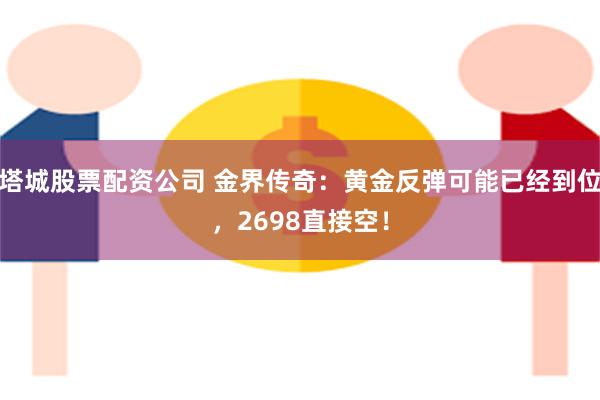 塔城股票配资公司 金界传奇：黄金反弹可能已经到位，2698直接空！